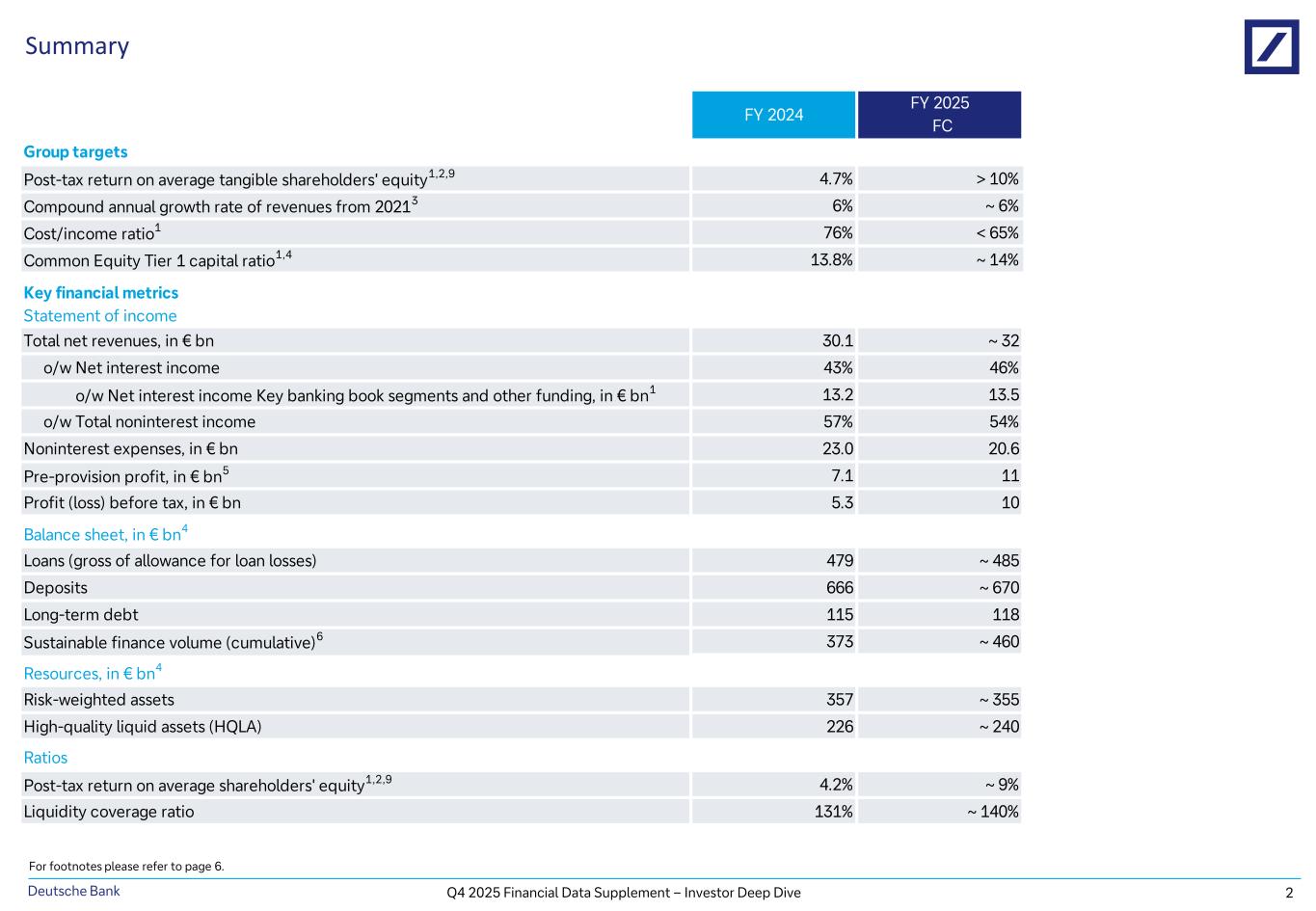 Summary

| | FY 2024 | FY 2025 FC |
|---|---|---|
| **Group targets** | | |
| Post-tax return on average tangible shareholders' equity$^{1,2,9}$ | 4.7% | > 10% |
| Compound annual growth rate of revenues from 2021$^{3}$ | 6% | ~ 6% |
| Cost/income ratio$^{1}$ | 76% | < 65% |
| Common Equity Tier 1 capital ratio$^{1,4}$ | 13.8% | ~ 14% |
| **Key financial metrics** | | |
| Statement of income | | |
| Total net revenues, in € bn | 30.1 | ~ 32 |
| o/w Net interest income | 43% | 46% |
| o/w Net interest income Key banking book segments and other funding, in € bn$^{1}$ | 13.2 | 13.5 |
| o/w Total noninterest income | 57% | 54% |
| Noninterest expenses, in € bn | 23.0 | 20.6 |
| Pre-provision profit, in € bn$^{5}$ | 7.1 | 11 |
| Profit (loss) before tax, in € bn | 5.3 | 10 |
| Balance sheet, in € bn$^{4}$ | | |
| Loans (gross of allowance for loan losses) | 479 | ~ 485 |
| Deposits | 666 | ~ 670 |
| Long-term debt | 115 | 118 |
| Sustainable finance volume (cumulative)$^{6}$ | 373 | ~ 460 |
| Resources, in € bn$^{4}$ | | |
| Risk-weighted assets | 357 | ~ 355 |
| High-quality liquid assets (HQLA) | 226 | ~ 240 |
| Ratios | | |
| Post-tax return on average shareholders' equity$^{1,2,9}$ | 4.2% | ~ 9% |
| Liquidity coverage ratio | 131% | ~ 140% |

For footnotes please refer to page 6.

Deutsche Bank
Q4 2025 Financial Data Supplement – Investor Deep Dive
2